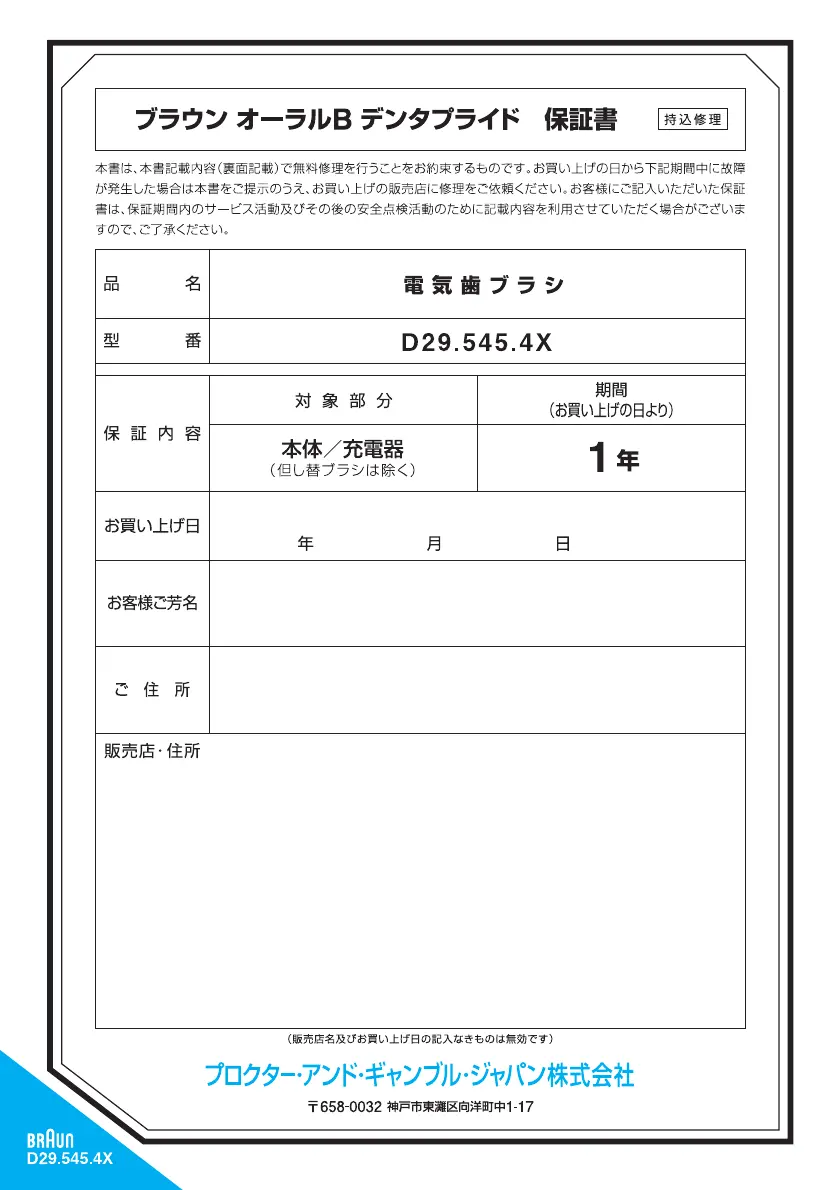 ブラウン オーラルB デンタプライド　保証書

持込修理

本書は、本書記載内容(裏面記載)で無料修理を行うことをお約束するものです。お買い上げの日から下記期間中に故障が発生した場合は本書をご提示のうえ、お買い上げの販売店に修理をご依頼ください。お客様にご記入いただいた保証書は、保証期間内のサービス活動及びその後の安全点検活動のために記載内容を利用させていただく場合がございますので、ご了承ください。

| 品　名 | 電気歯ブラシ | |
|---|---|---|
| 型　番 | D29.545.4X | |
| 保証内容 | 対象部分 | 期間 (お買い上げの日より) |
| | 本体／充電器 (但し替ブラシは除く) | 1年 |
| お買い上げ日 | 年　月　日 | |
| お客様ご芳名 | | |
| ご住所 | | |
| 販売店・住所 | | |

(販売店名及びお買い上げ日の記入なきものは無効です)

プロクター・アンド・ギャンブル・ジャパン株式会社

〒658-0032 神戸市東灘区向洋町中1-17

BRAUN
D29.545.4X